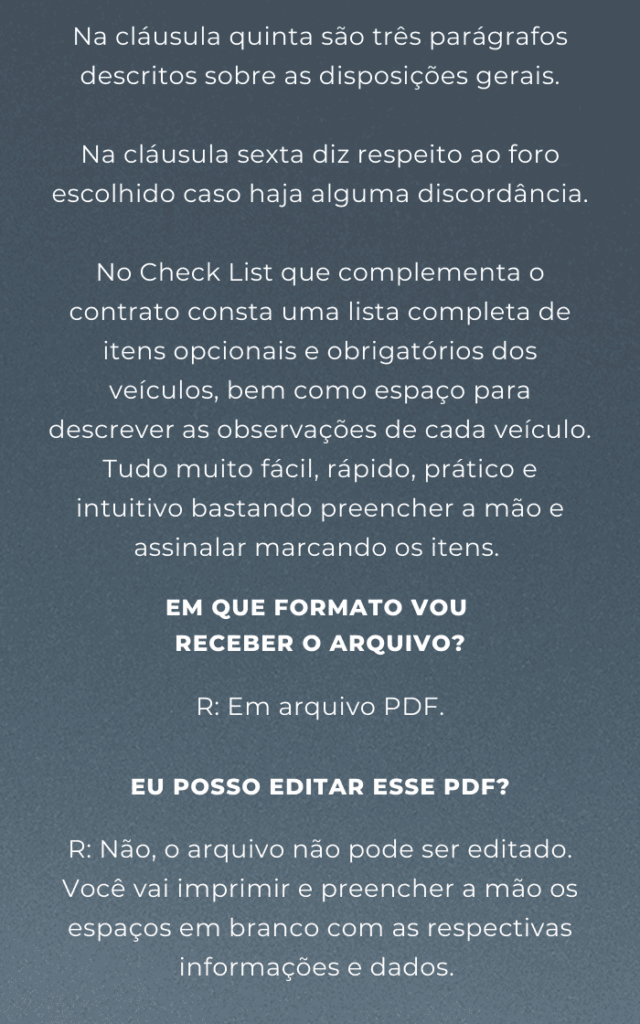 Na cláusula quinta são três parágrafos descritos sobre as disposições gerais.

Na cláusula sexta diz respeito ao foro escolhido caso haja alguma discordância.

No Check List que complementa o contrato consta uma lista completa de itens opcionais e obrigatórios dos veículos, bem como espaço para descrever as observações de cada veículo. Tudo muito fácil, rápido, prático e intuitivo bastando preencher a mão e assinalar marcando os itens.

EM QUE FORMATO VOU
RECEBER O ARQUIVO?

R: Em arquivo PDF.

EU POSSO EDITAR ESSE PDF?

R: Não, o arquivo não pode ser editado. Você vai imprimir e preencher a mão os espaços em branco com as respectivas informações e dados.